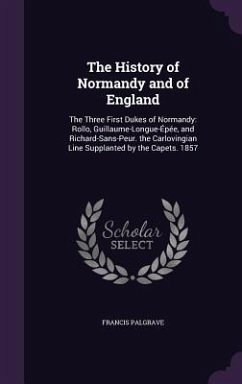 The History of Normandy and of England

The Three First Dukes of Normandy: Rollo, Guillaume-Longue-Épée, and Richard-Sans-Peur. the Carlovingian Line Supplanted by the Capets. 1857

Scholar SELECT

FRANCIS PALGRAVE